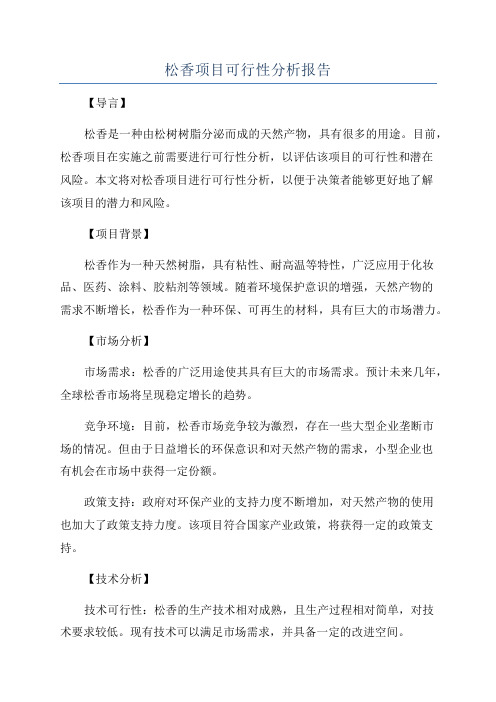 松香项目可行性分析报告

【导言】

松香是一种由松树树脂分泌而成的天然产物，具有很多的用途。目前，松香项目在实施之前需要进行可行性分析，以评估该项目的可行性和潜在风险。本文将对松香项目进行可行性分析，以便于决策者能够更好地了解该项目的潜力和风险。

【项目背景】

松香作为一种天然树脂，具有粘性、耐高温等特性，广泛应用于化妆品、医药、涂料、胶粘剂等领域。随着环境保护意识的增强，天然产物的需求不断增长，松香作为一种环保、可再生的材料，具有巨大的市场潜力。

【市场分析】

市场需求：松香的广泛用途使其具有巨大的市场需求。预计未来几年，全球松香市场将呈现稳定增长的趋势。

竞争环境：目前，松香市场竞争较为激烈，存在一些大型企业垄断市场的情况。但由于日益增长的环保意识和对天然产物的需求，小型企业也有机会在市场中获得一定份额。

政策支持：政府对环保产业的支持力度不断增加，对天然产物的使用也加大了政策支持力度。该项目符合国家产业政策，将获得一定的政策支持。

【技术分析】

技术可行性：松香的生产技术相对成熟，且生产过程相对简单，对技术要求较低。现有技术可以满足市场需求，并具备一定的改进空间。